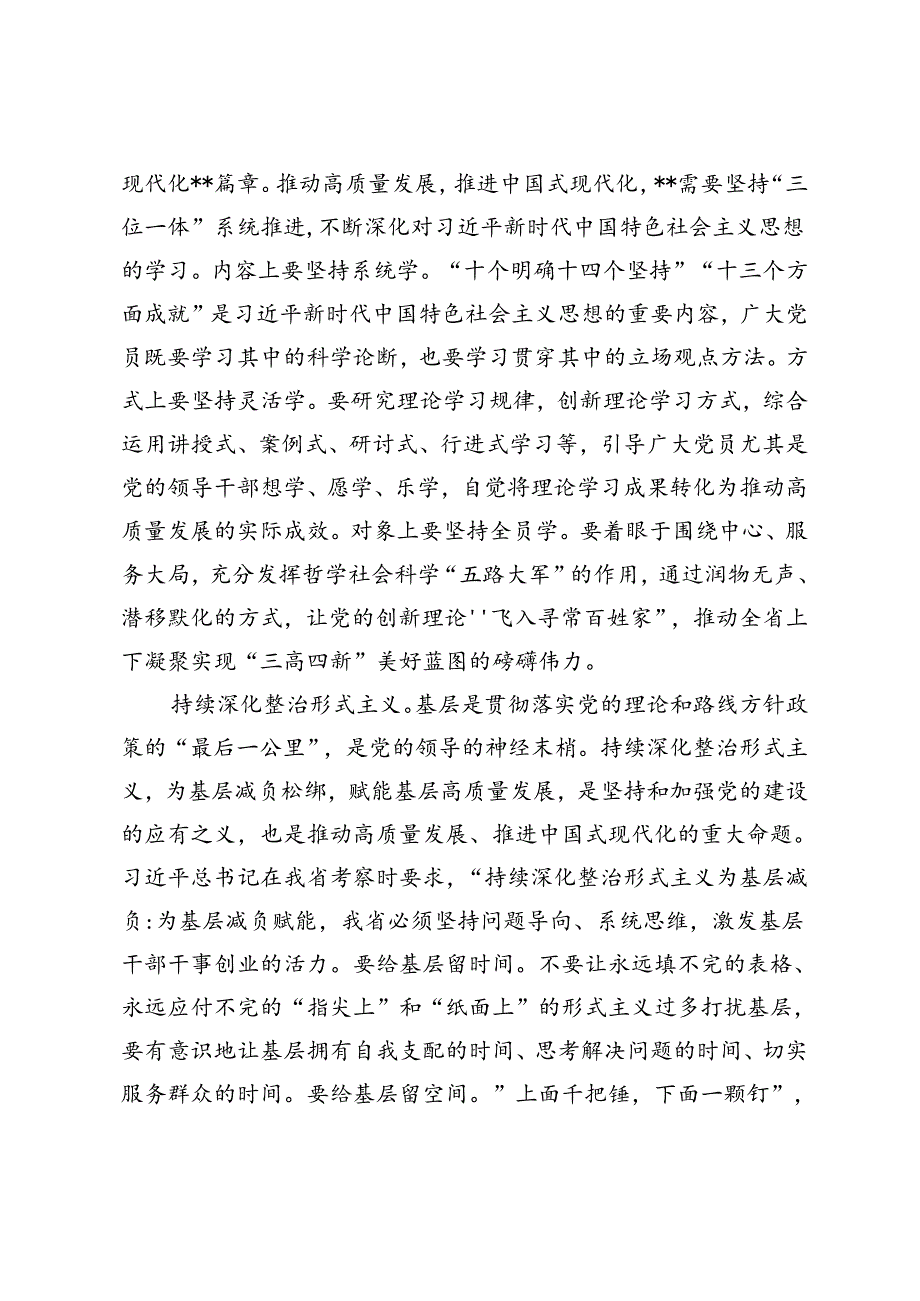 现代化**篇章。推动高质量发展，推进中国式现代化，**需要坚持“三位一体”系统推进，不断深化对习近平新时代中国特色社会主义思想的学习。内容上要坚持系统学。“十个明确十四个坚持”“十三个方面成就”是习近平新时代中国特色社会主义思想的重要内容，广大党员既要学习其中的科学论断，也要学习贯穿其中的立场观点方法。方式上要坚持灵活学。要研究理论学习规律，创新理论学习方式，综合运用讲授式、案例式、研讨式、行进式学习等，引导广大党员尤其是党的领导干部想学、愿学、乐学，自觉将理论学习成果转化为推动高质量发展的实际成效。对象上要坚持全员学。要着眼于围绕中心、服务大局，充分发挥哲学社会科学“五路大军”的作用，通过润物无声、潜移默化的方式，让党的创新理论''飞入寻常百姓家”，推动全省上下凝聚实现“三高四新”美好蓝图的磅礴伟力。

持续深化整治形式主义。基层是贯彻落实党的理论和路线方针政策的“最后一公里”，是党的领导的神经末梢。持续深化整治形式主义，为基层减负松绑，赋能基层高质量发展，是坚持和加强党的建设的应有之义，也是推动高质量发展、推进中国式现代化的重大命题。习近平总书记在我省考察时要求，“持续深化整治形式主义为基层减负:为基层减负赋能，我省必须坚持问题导向、系统思维，激发基层干部干事创业的活力。要给基层留时间。不要让永远填不完的表格、永远应付不完的“指尖上”和“纸面上”的形式主义过多打扰基层，要有意识地让基层拥有自我支配的时间、思考解决问题的时间、切实服务群众的时间。要给基层留空间。”上面千把锤，下面一颗钉”，